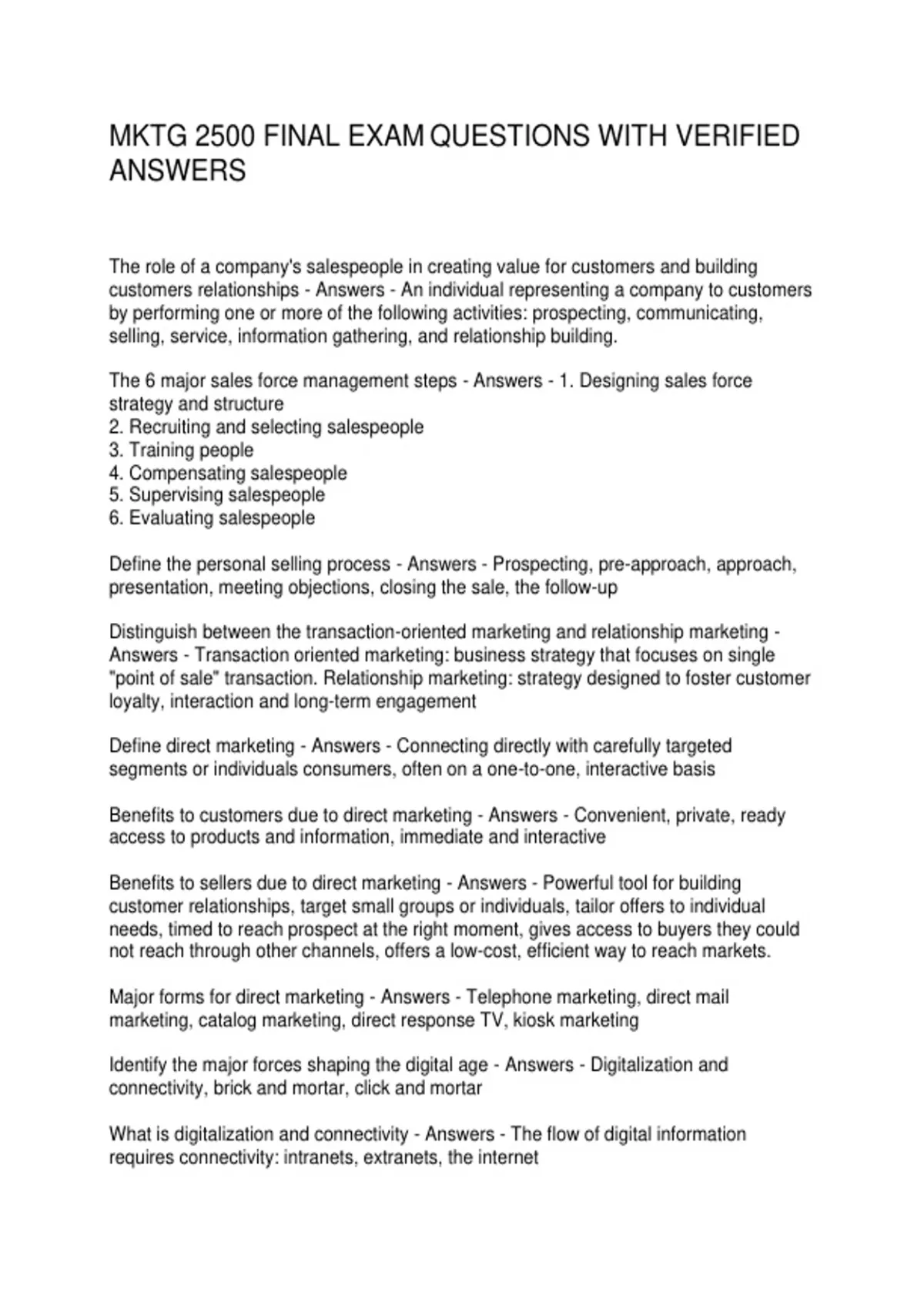 MKTG 2500 FINAL EXAM QUESTIONS WITH VERIFIED ANSWERS

The role of a company's salespeople in creating value for customers and building customers relationships - Answers - An individual representing a company to customers by performing one or more of the following activities: prospecting, communicating, selling, service, information gathering, and relationship building.

The 6 major sales force management steps - Answers - 1. Designing sales force strategy and structure
2. Recruiting and selecting salespeople
3. Training people
4. Compensating salespeople
5. Supervising salespeople
6. Evaluating salespeople

Define the personal selling process - Answers - Prospecting, pre-approach, approach, presentation, meeting objections, closing the sale, the follow-up

Distinguish between the transaction-oriented marketing and relationship marketing - Answers - Transaction oriented marketing: business strategy that focuses on single "point of sale" transaction. Relationship marketing: strategy designed to foster customer loyalty, interaction and long-term engagement

Define direct marketing - Answers - Connecting directly with carefully targeted segments or individuals consumers, often on a one-to-one, interactive basis

Benefits to customers due to direct marketing - Answers - Convenient, private, ready access to products and information, immediate and interactive

Benefits to sellers due to direct marketing - Answers - Powerful tool for building customer relationships, target small groups or individuals, tailor offers to individual needs, timed to reach prospect at the right moment, gives access to buyers they could not reach through other channels, offers a low-cost, efficient way to reach markets.

Major forms for direct marketing - Answers - Telephone marketing, direct mail marketing, catalog marketing, direct response TV, kiosk marketing

Identify the major forces shaping the digital age - Answers - Digitalization and connectivity, brick and mortar, click and mortar

What is digitalization and connectivity - Answers - The flow of digital information requires connectivity: intranets, extranets, the internet